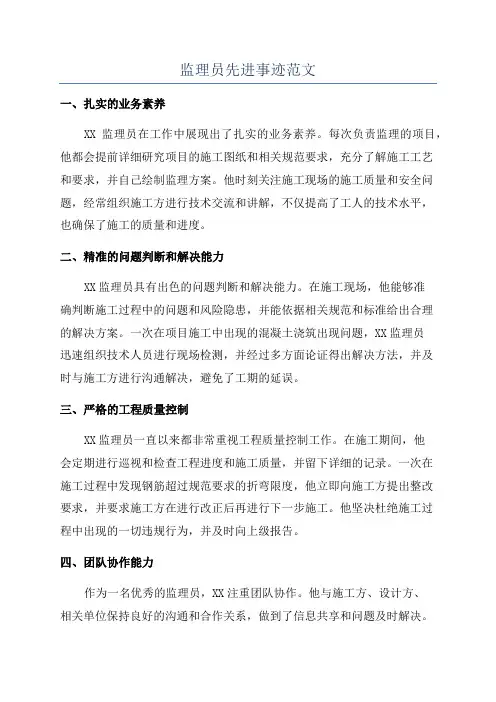 监理员先进事迹范文

一、扎实的业务素养

XX 监理员在工作中展现出了扎实的业务素养。每次负责监理的项目，他都会提前详细研究项目的施工图纸和相关规范要求，充分了解施工工艺和要求，并自己绘制监理方案。他时刻关注施工现场的施工质量和安全问题，经常组织施工方进行技术交流和讲解，不仅提高了工人的技术水平，也确保了施工的质量和进度。

二、精准的问题判断和解决能力

XX 监理员具有出色的问题判断和解决能力。在施工现场，他能够准确判断施工过程中的问题和风险隐患，并能依据相关规范和标准给出合理的解决方案。一次在项目施工中出现的混凝土浇筑出现问题，XX 监理员迅速组织技术人员进行现场检测，并经过多方面论证得出解决方法，并及时与施工方进行沟通解决，避免了工期的延误。

三、严格的工程质量控制

XX 监理员一直以来都非常重视工程质量控制工作。在施工期间，他会定期进行巡视和检查工程进度和施工质量，并留下详细的记录。一次在施工过程中发现钢筋超过规范要求的折弯限度，他立即向施工方提出整改要求，并要求施工方在进行改正后再进行下一步施工。他坚决杜绝施工过程中出现的一切违规行为，并及时向上级报告。

四、团队协作能力

作为一名优秀的监理员，XX 注重团队协作。他与施工方、设计方、相关单位保持良好的沟通和合作关系，做到了信息共享和问题及时解决。